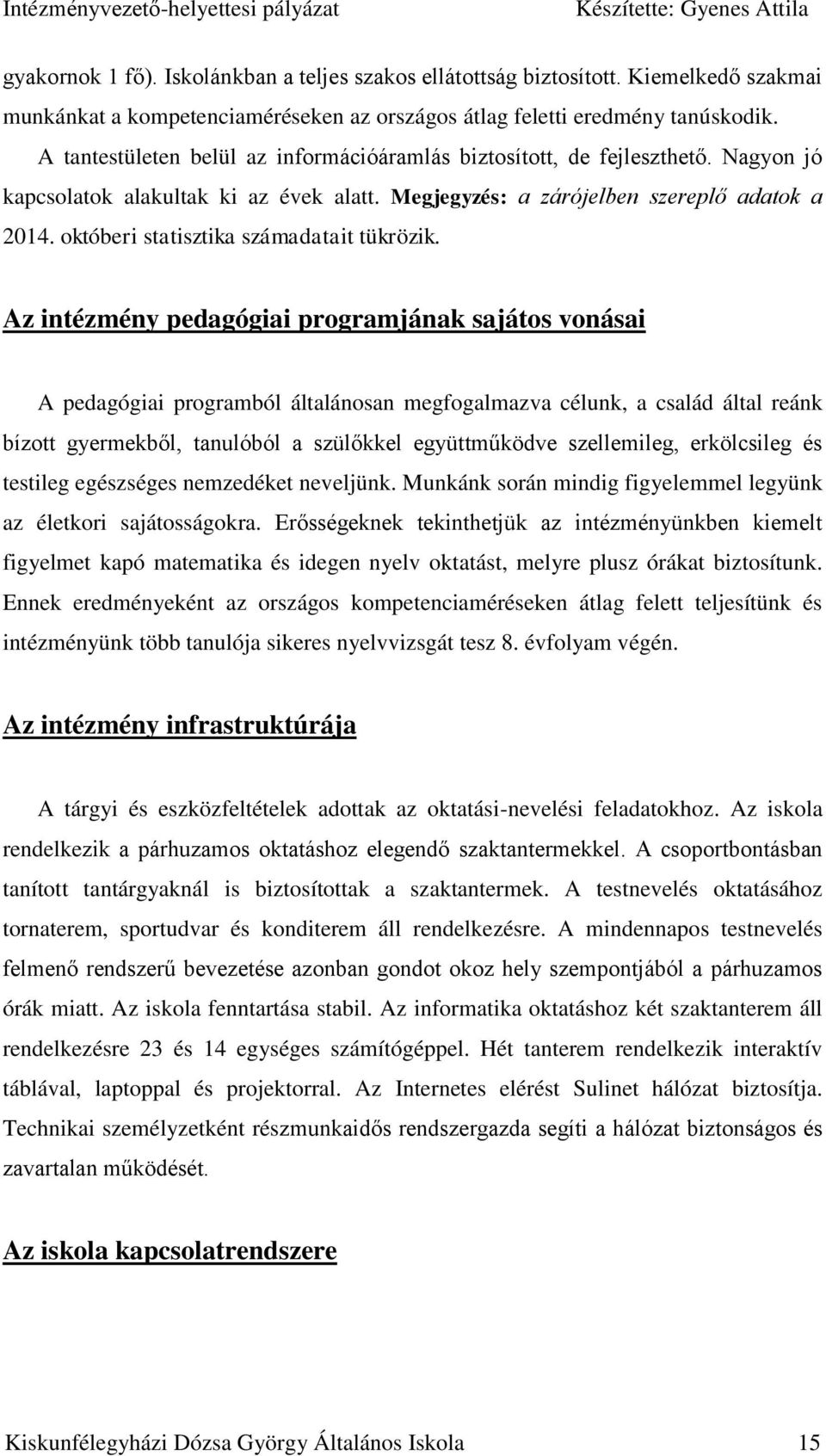 Intézményvezető-helyettesi pályázat Készítette: Gyenes Attila

gyakornok 1 fő). Iskolánkban a teljes szakos ellátottság biztosított. Kiemelkedő szakmai munkánkat a kompetenciaméréseken az országos átlag feletti eredmény tanúskodik. A tantestületen belül az információáramlás biztosított, de fejleszthető. Nagyon jó kapcsolatok alakultak ki az évek alatt. Megjegyzés: a zárójelben szereplő adatok a 2014. októberi statisztika számadatait tükrözik.

Az intézmény pedagógiai programjának sajátos vonásai

A pedagógiai programból általánosan megfogalmazva célunk, a család által reánk bízott gyermekből, tanulóból a szülőkkel együttműködve szellemileg, erkölcsileg és testileg egészséges nemzedéket neveljünk. Munkánk során mindig figyelemmel legyünk az életkori sajátosságokra. Erősségeknek tekinthetjük az intézményünkben kiemelt figyelmet kapó matematika és idegen nyelv oktatást, melyre plusz órákat biztosítunk. Ennek eredményeként az országos kompetenciaméréseken átlag felett teljesítünk és intézményünk több tanulója sikeres nyelvvizsgát tesz 8. évfolyam végén.

Az intézmény infrastruktúrája

A tárgyi és eszközfeltételek adottak az oktatási-nevelési feladatokhoz. Az iskola rendelkezik a párhuzamos oktatáshoz elegendő szaktantermekkel. A csoportbontásban tanított tantárgyaknál is biztosítottak a szaktantermek. A testnevelés oktatásához tornaterem, sportudvar és konditerem áll rendelkezésre. A mindennapos testnevelés felmenő rendszerű bevezetése azonban gondot okoz hely szempontjából a párhuzamos órák miatt. Az iskola fenntartása stabil. Az informatika oktatáshoz két szaktanterem áll rendelkezésre 23 és 14 egységes számítógéppel. Hét tanterem rendelkezik interaktív táblával, laptoppal és projektorral. Az Internetes elérést Sulinet hálózat biztosítja. Technikai személyzetként részmunkaidős rendszergazda segíti a hálózat biztonságos és zavartalan működését.

Az iskola kapcsolatrendszere

Kiskunfélegyházi Dózsa György Általános Iskola 15